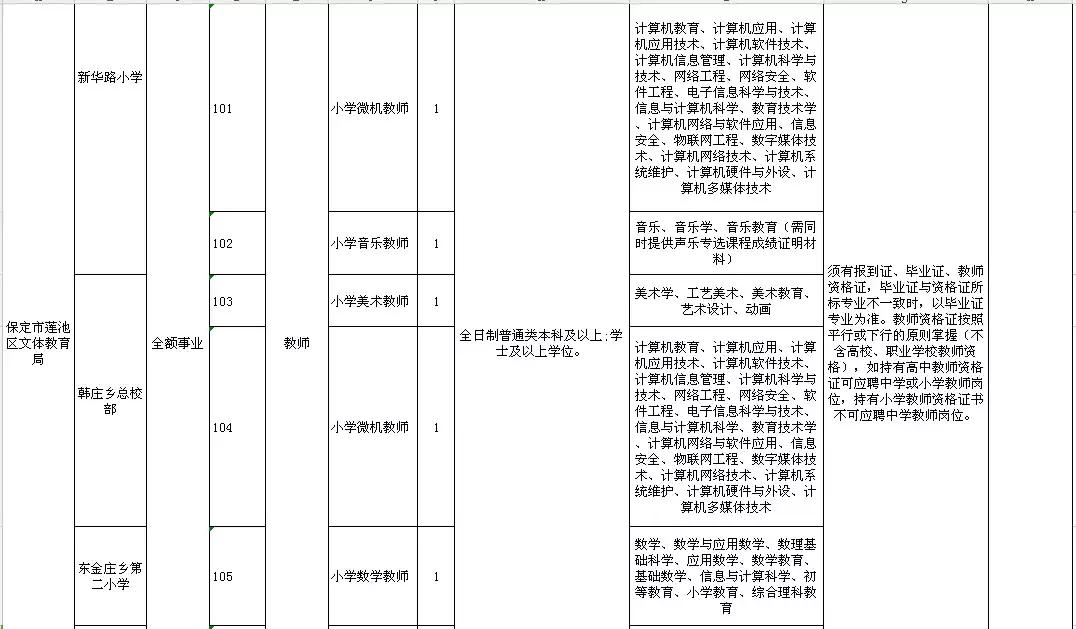 | 保定市莲池区文体教育局 | 新华路小学 | 全额事业 | 101 | 教师 | 小学微机教师 | 1 | 全日制普通类本科及以上;学士及以上学位。 | 计算机教育、计算机应用、计算机应用技术、计算机软件技术、计算机信息管理、计算机科学与技术、网络工程、网络安全、软件工程、电子信息科学与技术、信息与计算机科学、教育技术学、计算机网络与软件应用、信息安全、物联网工程、数字媒体技术、计算机网络技术、计算机系统维护、计算机硬件与外设、计算机多媒体技术 | 须有报到证、毕业证、教师资格证,毕业证与资格证所标专业不一致时,以毕业证专业为准。教师资格证按照平行或下行的原则掌握(不含高校、职业学校教师资格),如持有高中教师资格证可应聘中学或小学教师岗位,持有小学教师资格证书不可应聘中学教师岗位。 | |
|---|---|---|---|---|---|---|---|---|---|---|
| | | | 102 | | 小学音乐教师 | 1 | | 音乐、音乐学、音乐教育(需同时提供声乐专选课程成绩证明材料) | | |
| | 韩庄乡总校部 | | 103 | | 小学美术教师 | 1 | | 美术学、工艺美术、美术教育、艺术设计、动画 | | |
| | | | 104 | | 小学微机教师 | 1 | | 计算机教育、计算机应用、计算机应用技术、计算机软件技术、计算机信息管理、计算机科学与技术、网络工程、网络安全、软件工程、电子信息科学与技术、信息与计算机科学、教育技术学、计算机网络与软件应用、信息安全、物联网工程、数字媒体技术、计算机网络技术、计算机系统维护、计算机硬件与外设、计算机多媒体技术 | | |
| | 东金庄乡第二小学 | | 105 | | 小学数学教师 | 1 | | 数学、数学与应用数学、数理基础科学、应用数学、数学教育、基础数学、信息与计算科学、初等教育、小学教育、综合理科教育 | | |